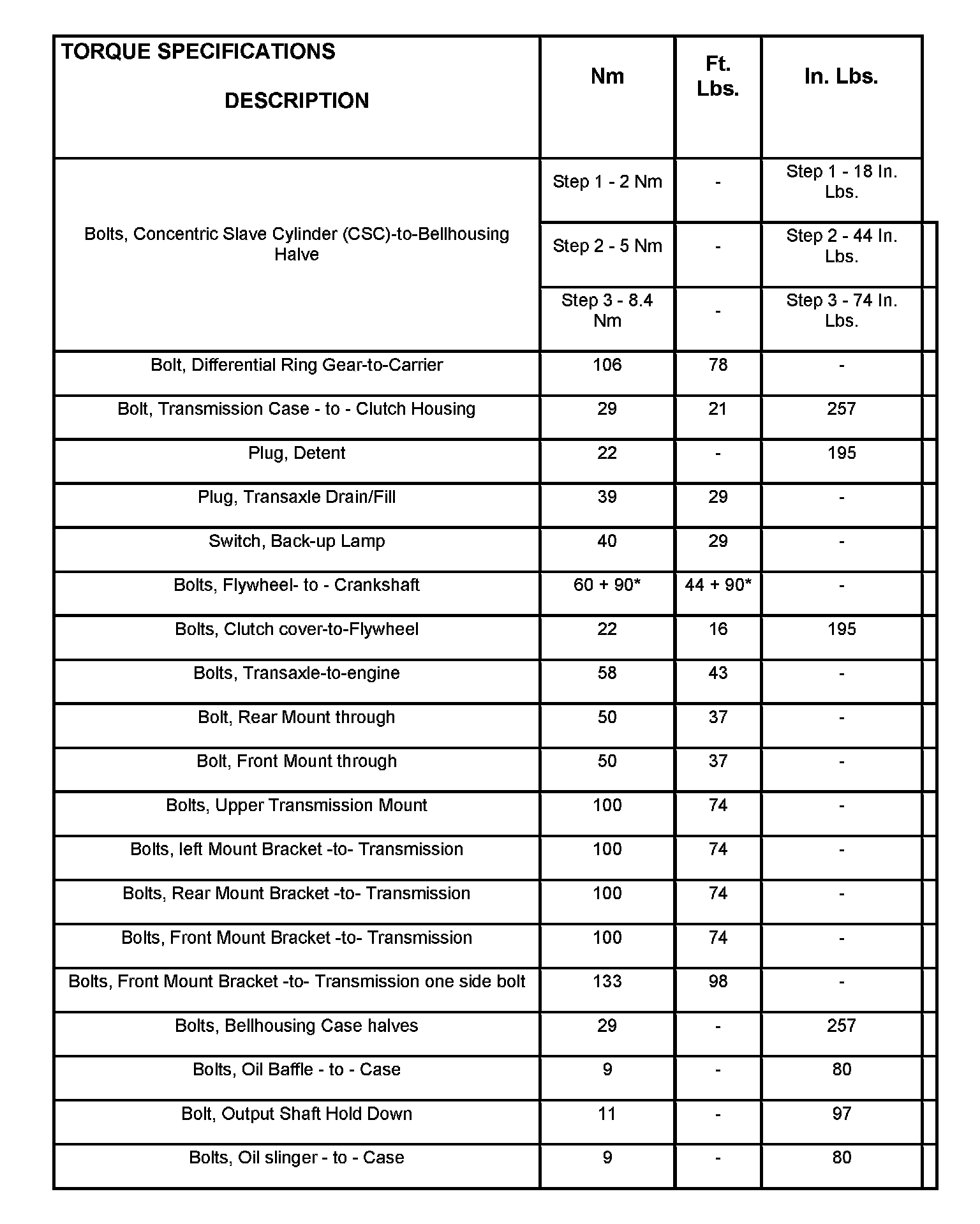 | TORQUE SPECIFICATIONS DESCRIPTION | Nm | Ft. Lbs. | In. Lbs. |
|---|---|---|---|
| Bolts, Concentric Slave Cylinder (CSC)-to-Bellhousing Halve | Step 1 - 2 Nm | - | Step 1 - 18 In. Lbs. |
| | Step 2 - 5 Nm | - | Step 2 - 44 In. Lbs. |
| | Step 3 - 8.4 Nm | - | Step 3 - 74 In. Lbs. |
| Bolt, Differential Ring Gear-to-Carrier | 106 | 78 | - |
| Bolt, Transmission Case - to - Clutch Housing | 29 | 21 | 257 |
| Plug, Detent | 22 | - | 195 |
| Plug, Transaxle Drain/Fill | 39 | 29 | - |
| Switch, Back-up Lamp | 40 | 29 | - |
| Bolts, Flywheel- to - Crankshaft | 60 + 90* | 44 + 90* | - |
| Bolts, Clutch cover-to-Flywheel | 22 | 16 | 195 |
| Bolts, Transaxle-to-engine | 58 | 43 | - |
| Bolt, Rear Mount through | 50 | 37 | - |
| Bolt, Front Mount through | 50 | 37 | - |
| Bolts, Upper Transmission Mount | 100 | 74 | - |
| Bolts, left Mount Bracket -to- Transmission | 100 | 74 | - |
| Bolts, Rear Mount Bracket -to- Transmission | 100 | 74 | - |
| Bolts, Front Mount Bracket -to- Transmission | 100 | 74 | - |
| Bolts, Front Mount Bracket -to- Transmission one side bolt | 133 | 98 | - |
| Bolts, Bellhousing Case halves | 29 | - | 257 |
| Bolts, Oil Baffle - to - Case | 9 | - | 80 |
| Bolt, Output Shaft Hold Down | 11 | - | 97 |
| Bolts, Oil slinger - to - Case | 9 | - | 80 |